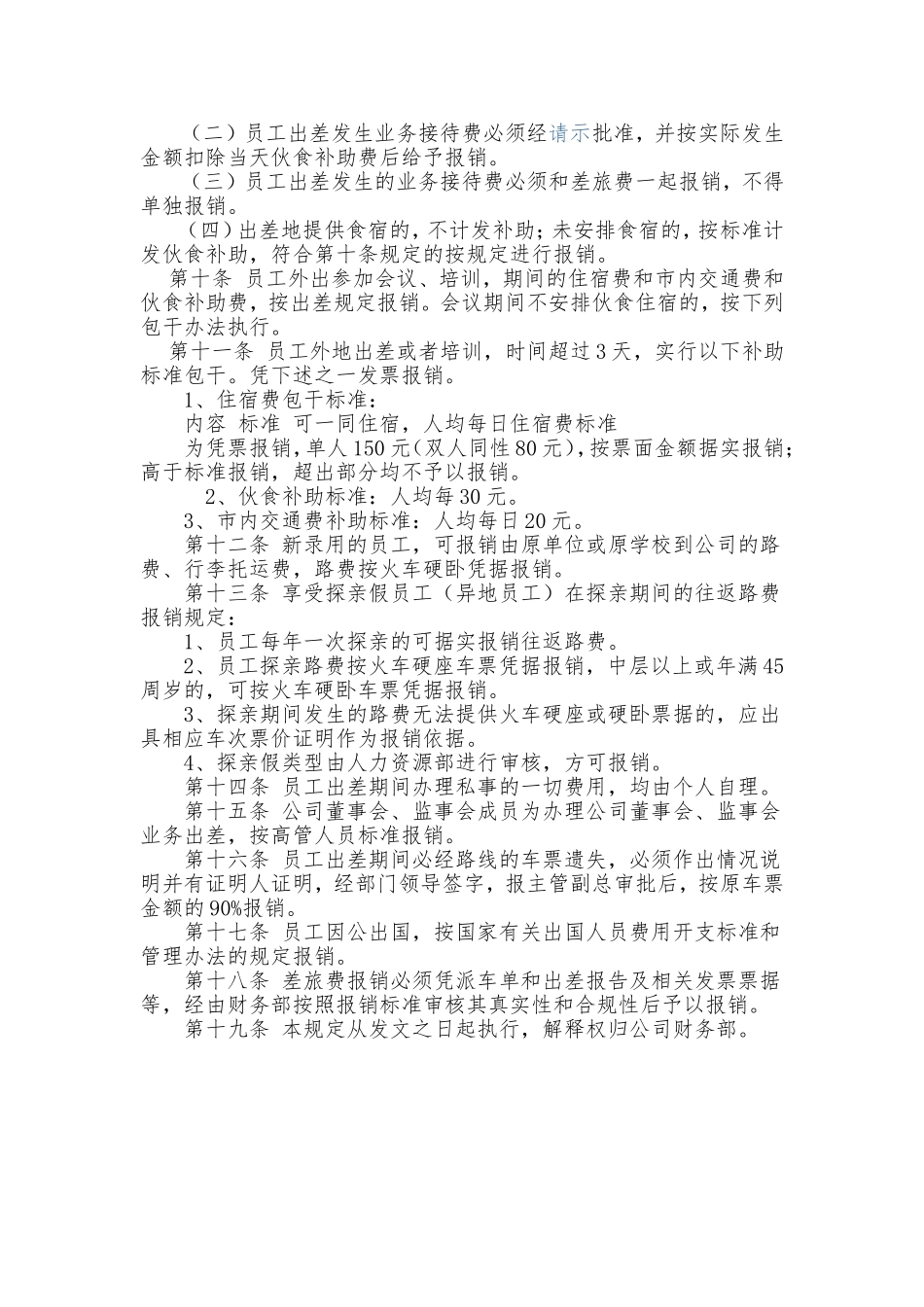 （二）员工出差发生业务接待费必须经请示批准，并按实际发生金额扣除当天伙食补助费后给予报销。

（三）员工出差发生的业务接待费必须和差旅费一起报销，不得单独报销。

（四）出差地提供食宿的，不计发补助；未安排食宿的，按标准计发伙食补助，符合第十条规定的按规定进行报销。

第十条 员工外出参加会议、培训，期间的住宿费和市内交通费和伙食补助费，按出差规定报销。会议期间不安排伙食住宿的，按下列包干办法执行。

第十一条 员工外地出差或者培训，时间超过3天，实行以下补助标准包干。凭下述之一发票报销。

1、住宿费包干标准：

内容 标准 可一同住宿，人均每日住宿费标准

为凭票报销，单人150元（双人同性80元），按票面金额据实报销；高于标准报销，超出部分均不予以报销。

2、伙食补助标准：人均每30元。

3、市内交通费补助标准：人均每日20元。

第十二条 新录用的员工，可报销由原单位或原学校到公司的路费、行李托运费，路费按火车硬卧凭据报销。

第十三条 享受探亲假员工（异地员工）在探亲期间的往返路费报销规定：

1、员工每年一次探亲的可据实报销往返路费。

2、员工探亲路费按火车硬座车票凭据报销，中层以上或年满45周岁的，可按火车硬卧车票凭据报销。

3、探亲期间发生的路费无法提供火车硬座或硬卧票据的，应出具相应车次票价证明作为报销依据。

4、探亲假类型由人力资源部进行审核，方可报销。

第十四条 员工出差期间办理私事的一切费用，均由个人自理。

第十五条 公司董事会、监事会成员为办理公司董事会、监事会业务出差，按高管人员标准报销。

第十六条 员工出差期间必经路线的车票遗失，必须作出情况说明并有证明人证明，经部门领导签字，报主管副总审批后，按原车票金额的90%报销。

第十七条 员工因公出国，按国家有关出国人员费用开支标准和管理办法的规定报销。

第十八条 差旅费报销必须凭派车单和出差报告及相关发票票据等，经由财务部按照报销标准审核其真实性和合规性后予以报销。

第十九条 本规定从发文之日起执行，解释权归公司财务部。